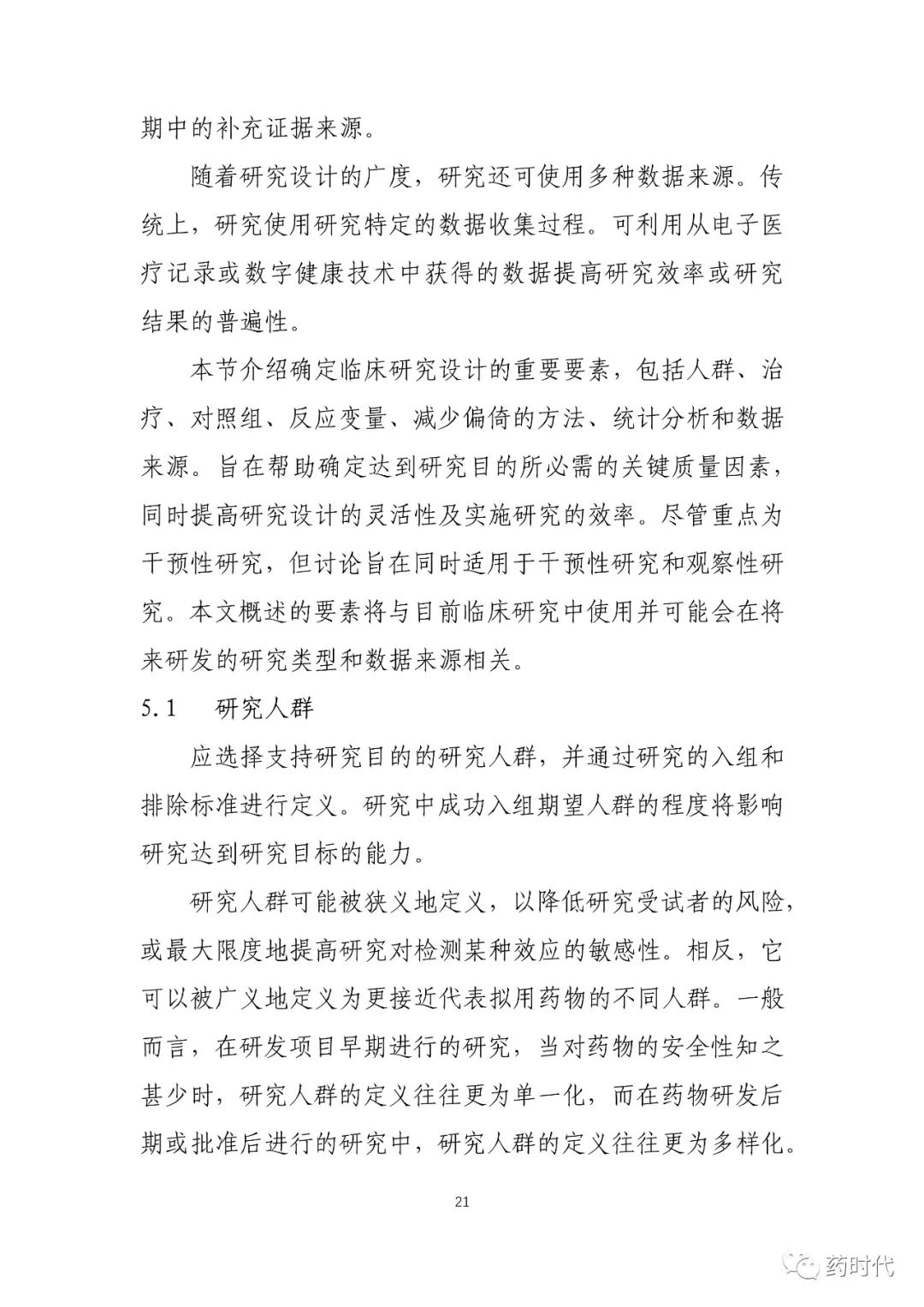 期中的补充证据来源。

随着研究设计的广度，研究还可使用多种数据来源。传统上，研究使用研究特定的数据收集过程。可利用从电子医疗记录或数字健康技术中获得的数据提高研究效率或研究结果的普遍性。

本节介绍确定临床研究设计的重要要素，包括人群、治疗、对照组、反应变量、减少偏倚的方法、统计分析和数据来源。旨在帮助确定达到研究目的所必需的关键质量因素，同时提高研究设计的灵活性及实施研究的效率。尽管重点为干预性研究，但讨论旨在同时适用于干预性研究和观察性研究。本文概述的要素将与目前临床研究中使用并可能会在将来研发的研究类型和数据来源相关。

5.1　研究人群

应选择支持研究目的的研究人群，并通过研究的入组和排除标准进行定义。研究中成功入组期望人群的程度将影响研究达到研究目标的能力。

研究人群可能被狭义地定义，以降低研究受试者的风险，或最大限度地提高研究对检测某种效应的敏感性。相反，它可以被广义地定义为更接近代表拟用药物的不同人群。一般而言，在研发项目早期进行的研究，当对药物的安全性知之甚少时，研究人群的定义往往更为单一化，而在药物研发后期或批准后进行的研究中，研究人群的定义往往更为多样化。

21

药时代